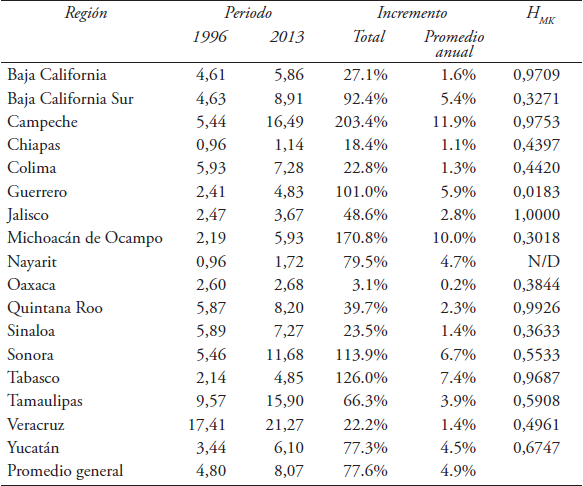 | Región | Periodo 1996 | Periodo 2013 | Incremento Total | Incremento Promedio anual | $H_{MK}$ |
|---|---|---|---|---|---|
| Baja California | 4,61 | 5,86 | 27.1% | 1.6% | 0,9709 |
| Baja California Sur | 4,63 | 8,91 | 92.4% | 5.4% | 0,3271 |
| Campeche | 5,44 | 16,49 | 203.4% | 11.9% | 0,9753 |
| Chiapas | 0,96 | 1,14 | 18.4% | 1.1% | 0,4397 |
| Colima | 5,93 | 7,28 | 22.8% | 1.3% | 0,4420 |
| Guerrero | 2,41 | 4,83 | 101.0% | 5.9% | 0,0183 |
| Jalisco | 2,47 | 3,67 | 48.6% | 2.8% | 1,0000 |
| Michoacán de Ocampo | 2,19 | 5,93 | 170.8% | 10.0% | 0,3018 |
| Nayarit | 0,96 | 1,72 | 79.5% | 4.7% | N/D |
| Oaxaca | 2,60 | 2,68 | 3.1% | 0.2% | 0,3844 |
| Quintana Roo | 5,87 | 8,20 | 39.7% | 2.3% | 0,9926 |
| Sinaloa | 5,89 | 7,27 | 23.5% | 1.4% | 0,3633 |
| Sonora | 5,46 | 11,68 | 113.9% | 6.7% | 0,5533 |
| Tabasco | 2,14 | 4,85 | 126.0% | 7.4% | 0,9687 |
| Tamaulipas | 9,57 | 15,90 | 66.3% | 3.9% | 0,5908 |
| Veracruz | 17,41 | 21,27 | 22.2% | 1.4% | 0,4961 |
| Yucatán | 3,44 | 6,10 | 77.3% | 4.5% | 0,6747 |
| Promedio general | 4,80 | 8,07 | 77.6% | 4.9% | |